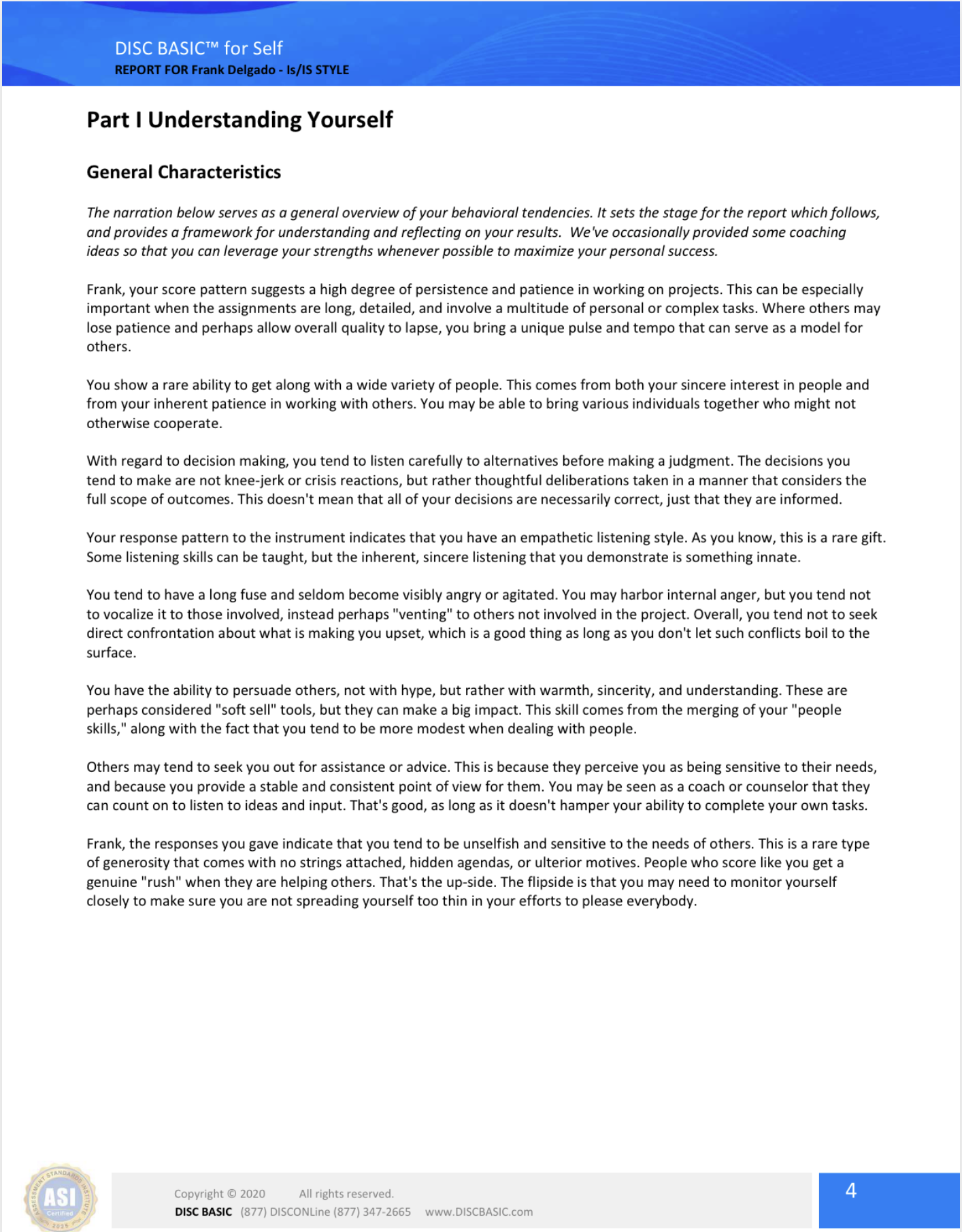 DISC BASIC™ for Self
REPORT FOR Frank Delgado - Is/IS STYLE

Part I Understanding Yourself

General Characteristics

The narration below serves as a general overview of your behavioral tendencies. It sets the stage for the report which follows, and provides a framework for understanding and reflecting on your results. We've occasionally provided some coaching ideas so that you can leverage your strengths whenever possible to maximize your personal success.

Frank, your score pattern suggests a high degree of persistence and patience in working on projects. This can be especially important when the assignments are long, detailed, and involve a multitude of personal or complex tasks. Where others may lose patience and perhaps allow overall quality to lapse, you bring a unique pulse and tempo that can serve as a model for others.

You show a rare ability to get along with a wide variety of people. This comes from both your sincere interest in people and from your inherent patience in working with others. You may be able to bring various individuals together who might not otherwise cooperate.

With regard to decision making, you tend to listen carefully to alternatives before making a judgment. The decisions you tend to make are not knee-jerk or crisis reactions, but rather thoughtful deliberations taken in a manner that considers the full scope of outcomes. This doesn't mean that all of your decisions are necessarily correct, just that they are informed.

Your response pattern to the instrument indicates that you have an empathetic listening style. As you know, this is a rare gift. Some listening skills can be taught, but the inherent, sincere listening that you demonstrate is something innate.

You tend to have a long fuse and seldom become visibly angry or agitated. You may harbor internal anger, but you tend not to vocalize it to those involved, instead perhaps "venting" to others not involved in the project. Overall, you tend not to seek direct confrontation about what is making you upset, which is a good thing as long as you don't let such conflicts boil to the surface.

You have the ability to persuade others, not with hype, but rather with warmth, sincerity, and understanding. These are perhaps considered "soft sell" tools, but they can make a big impact. This skill comes from the merging of your "people skills," along with the fact that you tend to be more modest when dealing with people.

Others may tend to seek you out for assistance or advice. This is because they perceive you as being sensitive to their needs, and because you provide a stable and consistent point of view for them. You may be seen as a coach or counselor that they can count on to listen to ideas and input. That's good, as long as it doesn't hamper your ability to complete your own tasks.

Frank, the responses you gave indicate that you tend to be unselfish and sensitive to the needs of others. This is a rare type of generosity that comes with no strings attached, hidden agendas, or ulterior motives. People who score like you get a genuine "rush" when they are helping others. That's the up-side. The flipside is that you may need to monitor yourself closely to make sure you are not spreading yourself too thin in your efforts to please everybody.

ASSESSMENT STANDARDS INSTITUTE ASI Certified 2025

Copyright © 2020 All rights reserved.
DISC BASIC (877) DISCONLine (877) 347-2665 www.DISCBASIC.com

4